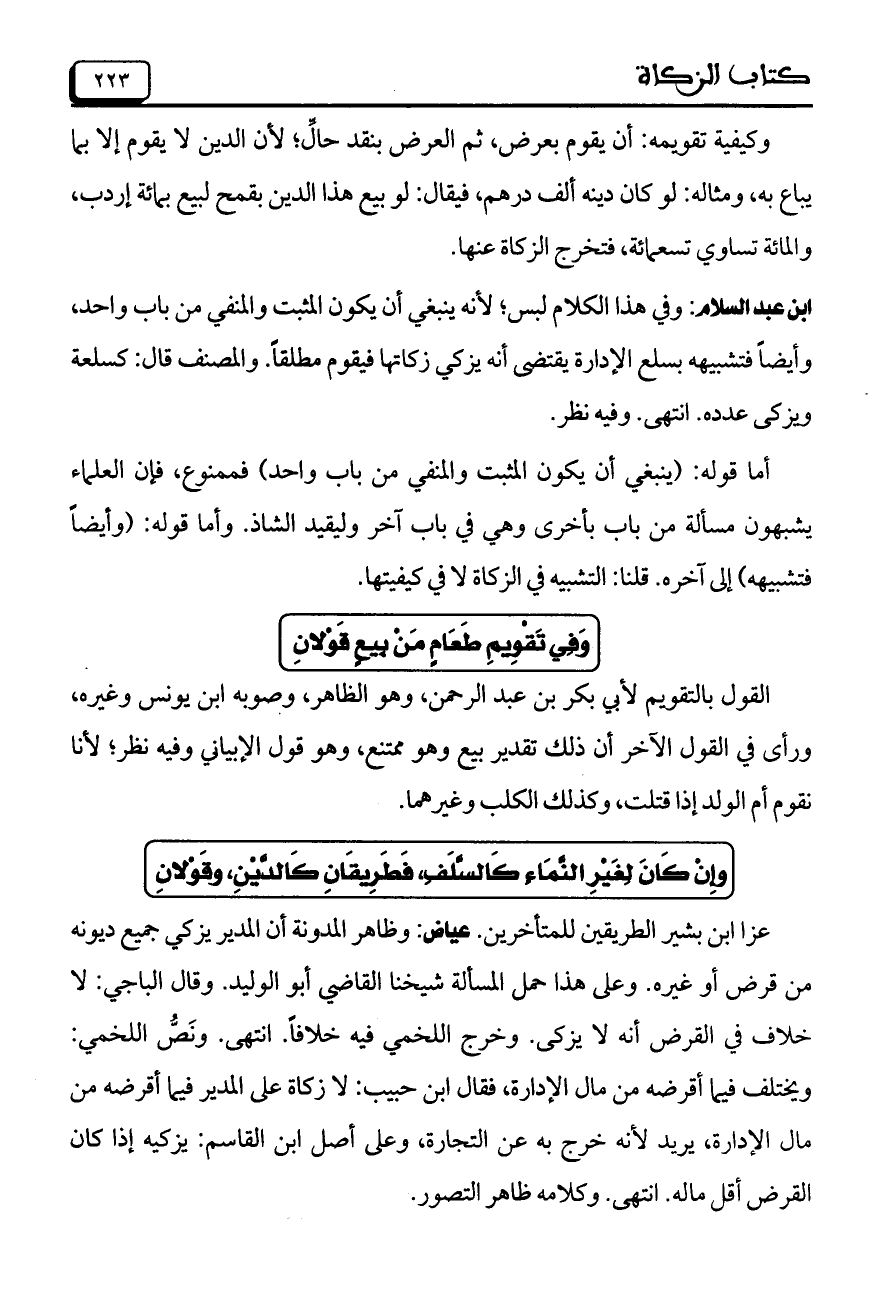 كتاب الزكاة ٢٢٣

وكيفية تقويمه: أن يقوم بعرض، ثم العرض بنقد حالٍّ؛ لأن الدين لا يقوم إلا بما يباع به، ومثاله: لو كان دينه ألف درهم، فيقال: لو بيع هذا الدين بقمح لبيع بمائة إردب، والمائة تساوي تسعمائة، فتخرج الزكاة عنها.

ابن عبد السلام: وفي هذا الكلام لبس؛ لأنه ينبغي أن يكون المثبت والمنفي من باب واحد، وأيضاً فتشبيهه بسلع الإدارة يقتضى أنه يزكي زكاتها فيقوم مطلقاً. والمصنف قال: كسلعة ويزكى عدده. انتهى. وفيه نظر.

أما قوله: (ينبغي أن يكون المثبت والمنفي من باب واحد) فممنوع، فإن العلماء يشبهون مسألة من باب بأخرى وهي في باب آخر وليقيد الشاذ. وأما قوله: (وأيضاً فتشبيهه) إلى آخره. قلنا: التشبيه في الزكاة لا في كيفيتها.

وَفِي تَقْوِيمِ طَعَامٍ مَنْ بِيعِ قَوْلانِ

القول بالتقويم لأبي بكر بن عبد الرحمن، وهو الظاهر، وصوبه ابن يونس وغيره، ورأى في القول الآخر أن ذلك تقدير بيع وهو ممتنع، وهو قول الإبياني وفيه نظر؛ لأنا نقوم أم الولد إذا قتلت، وكذلك الكلب وغيرهما.

وإِنْ كَانَ لِغَيْرِ النَّمَاءِ كَالسَّلَفِ، فَطَرِيقَانِ كَالدَّيْنِ، وقَوْلانِ

عزا ابن بشير الطريقين للمتأخرين. عياض: وظاهر المدونة أن المدير يزكي جميع ديونه من قرض أو غيره. وعلى هذا حمل المسألة شيخنا القاضي أبو الوليد. وقال الباجي: لا خلاف في القرض أنه لا يزكى. وخرج اللخمي فيه خلافاً. انتهى. ونَصُّ اللخمي: ويختلف فيما أقرضه من مال الإدارة، فقال ابن حبيب: لا زكاة على المدير فيما أقرضه من مال الإدارة، يريد لأنه خرج به عن التجارة، وعلى أصل ابن القاسم: يزكيه إذا كان القرض أقل ماله. انتهى. وكلامه ظاهر التصور.